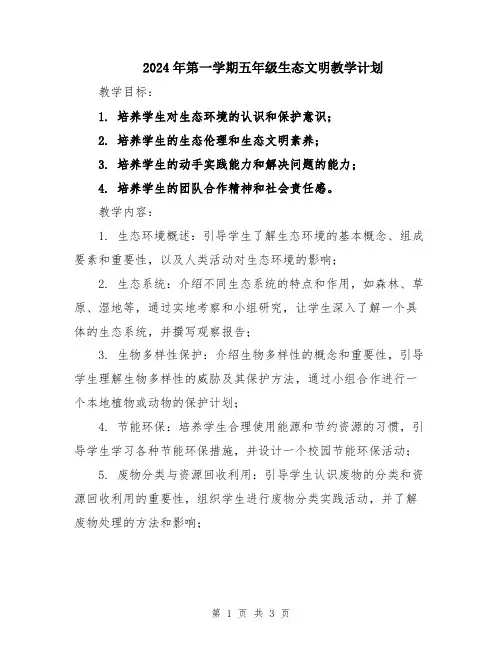 2024年第一学期五年级生态文明教学计划

教学目标：

1. 培养学生对生态环境的认识和保护意识；

2. 培养学生的生态伦理和生态文明素养；

3. 培养学生的动手实践能力和解决问题的能力；

4. 培养学生的团队合作精神和社会责任感。

教学内容：

1. 生态环境概述：引导学生了解生态环境的基本概念、组成要素和重要性，以及人类活动对生态环境的影响；

2. 生态系统：介绍不同生态系统的特点和作用，如森林、草原、湿地等，通过实地考察和小组研究，让学生深入了解一个具体的生态系统，并撰写观察报告；

3. 生物多样性保护：介绍生物多样性的概念和重要性，引导学生理解生物多样性的威胁及其保护方法，通过小组合作进行一个本地植物或动物的保护计划；

4. 节能环保：培养学生合理使用能源和节约资源的习惯，引导学生学习各种节能环保措施，并设计一个校园节能环保活动；

5. 废物分类与资源回收利用：引导学生认识废物的分类和资源回收利用的重要性，组织学生进行废物分类实践活动，并了解废物处理的方法和影响；

第 1 页 共 3 页